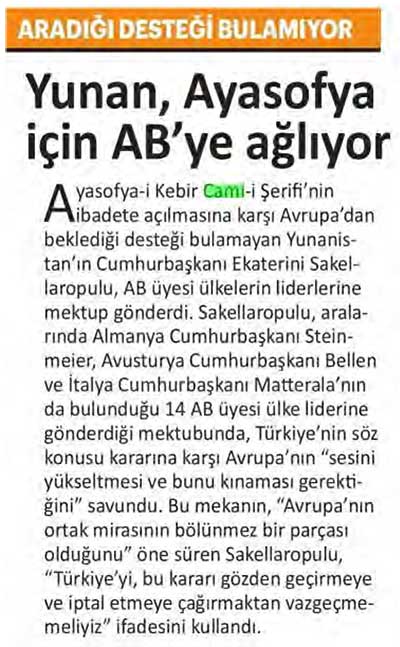 ARADIĞI DESTEĞİ BULAMIYOR

Yunan, Ayasofya için AB'ye ağlıyor

Ayasofya-i Kebir Cami-i Şerifi'nin ibadete açılmasına karşı Avrupa'dan beklediği desteği bulamayan Yunanistan'ın Cumhurbaşkanı Ekaterini Sakellaropulu, AB üyesi ülkelerin liderlerine mektup gönderdi. Sakellaropulu, aralarında Almanya Cumhurbaşkanı Steinmeier, Avusturya Cumhurbaşkanı Bellen ve İtalya Cumhurbaşkanı Matterala'nın da bulunduğu 14 AB üyesi ülke liderine gönderdiği mektubunda, Türkiye'nin söz konusu kararına karşı Avrupa'nın "sesini yükseltmesi ve bunu kınaması gerektiğini" savundu. Bu mekanın, "Avrupa'nın ortak mirasının bölünmez bir parçası olduğunu" öne süren Sakellaropulu, "Türkiye'yi, bu kararı gözden geçirmeye ve iptal etmeye çağırmaktan vazgeçmemeliyiz" ifadesini kullandı.